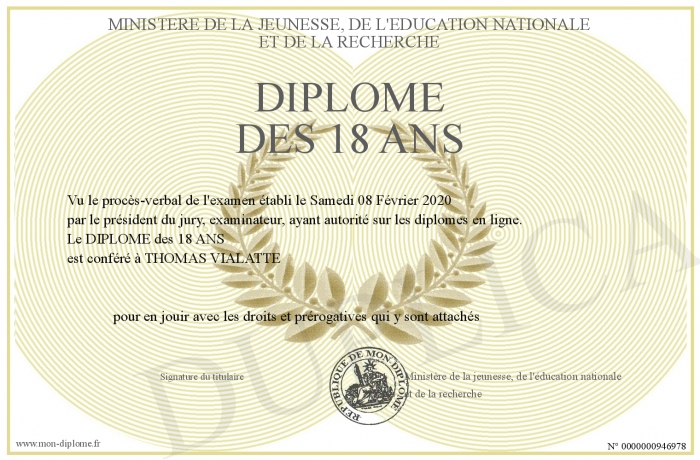 MINISTERE DE LA JEUNESSE, DE L'EDUCATION NATIONALE
ET DE LA RECHERCHE

DIPLOME
DES 18 ANS

Vu le procès-verbal de l'examen établi le Samedi 08 Février 2020
par le président du jury, examinateur, ayant autorité sur les diplomes en ligne.
Le DIPLOME des 18 ANS
est conféré à THOMAS VIALATTE

pour en jouir avec les droits et prérogatives qui y sont attachés

Signature du titulaire

REPUBLIQUE DE MON DIPLOME

Ministère de la jeunesse, de l'éducation nationale
et de la recherche

DUPLICATA

www.mon-diplome.fr

N° 0000000946978